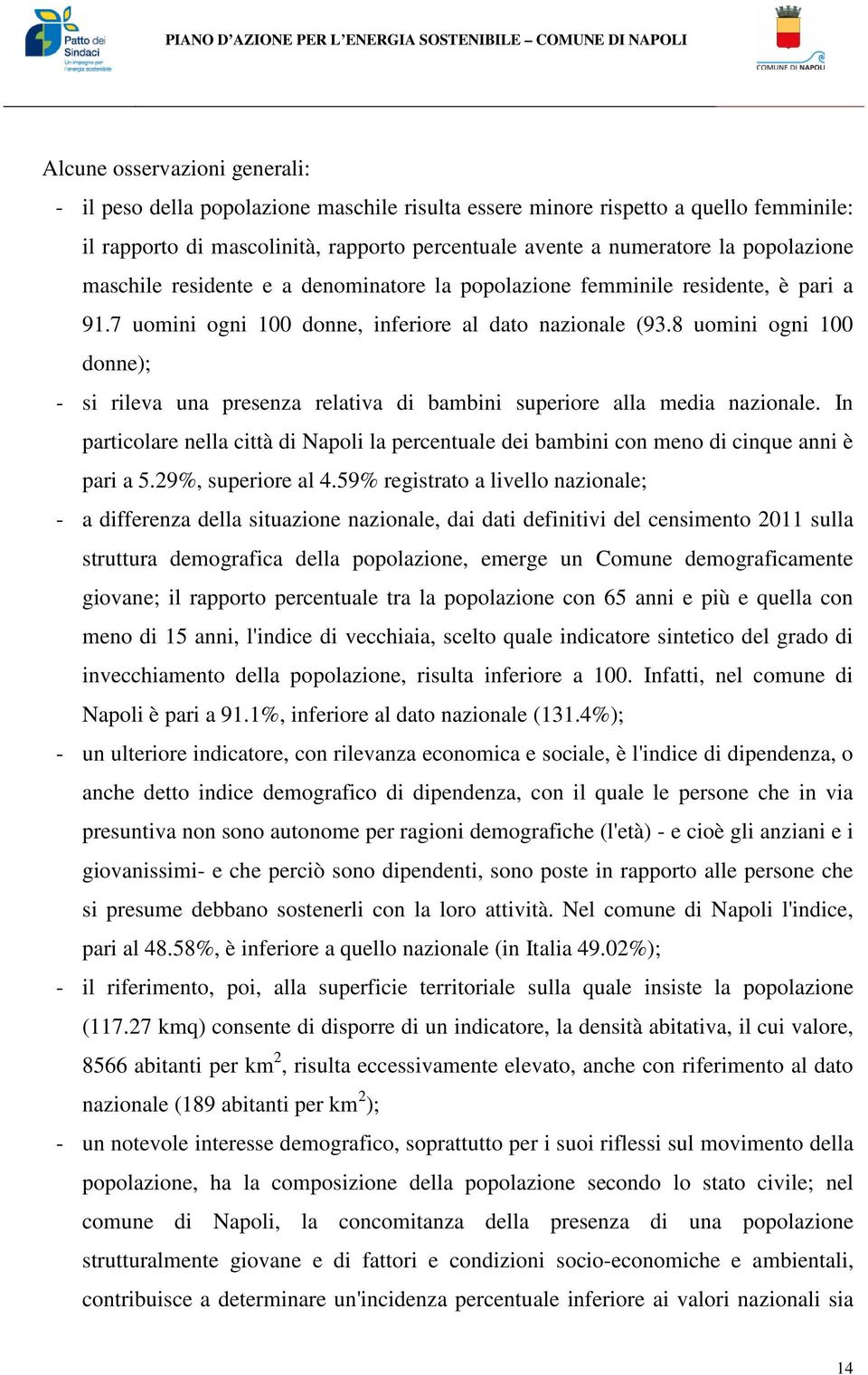 Patto dei Sindaci
Un impegno per l'energia sostenibile

PIANO D'AZIONE PER L'ENERGIA SOSTENIBILE – COMUNE DI NAPOLI

COMUNE DI NAPOLI

Alcune osservazioni generali:

- il peso della popolazione maschile risulta essere minore rispetto a quello femminile: il rapporto di mascolinità, rapporto percentuale avente a numeratore la popolazione maschile residente e a denominatore la popolazione femminile residente, è pari a 91.7 uomini ogni 100 donne, inferiore al dato nazionale (93.8 uomini ogni 100 donne);

- si rileva una presenza relativa di bambini superiore alla media nazionale. In particolare nella città di Napoli la percentuale dei bambini con meno di cinque anni è pari a 5.29%, superiore al 4.59% registrato a livello nazionale;

- a differenza della situazione nazionale, dai dati definitivi del censimento 2011 sulla struttura demografica della popolazione, emerge un Comune demograficamente giovane; il rapporto percentuale tra la popolazione con 65 anni e più e quella con meno di 15 anni, l'indice di vecchiaia, scelto quale indicatore sintetico del grado di invecchiamento della popolazione, risulta inferiore a 100. Infatti, nel comune di Napoli è pari a 91.1%, inferiore al dato nazionale (131.4%);

- un ulteriore indicatore, con rilevanza economica e sociale, è l'indice di dipendenza, o anche detto indice demografico di dipendenza, con il quale le persone che in via presuntiva non sono autonome per ragioni demografiche (l'età) - e cioè gli anziani e i giovanissimi- e che perciò sono dipendenti, sono poste in rapporto alle persone che si presume debbano sostenerli con la loro attività. Nel comune di Napoli l'indice, pari al 48.58%, è inferiore a quello nazionale (in Italia 49.02%);

- il riferimento, poi, alla superficie territoriale sulla quale insiste la popolazione (117.27 kmq) consente di disporre di un indicatore, la densità abitativa, il cui valore, 8566 abitanti per km$^2$, risulta eccessivamente elevato, anche con riferimento al dato nazionale (189 abitanti per km$^2$);

- un notevole interesse demografico, soprattutto per i suoi riflessi sul movimento della popolazione, ha la composizione della popolazione secondo lo stato civile; nel comune di Napoli, la concomitanza della presenza di una popolazione strutturalmente giovane e di fattori e condizioni socio-economiche e ambientali, contribuisce a determinare un'incidenza percentuale inferiore ai valori nazionali sia

14